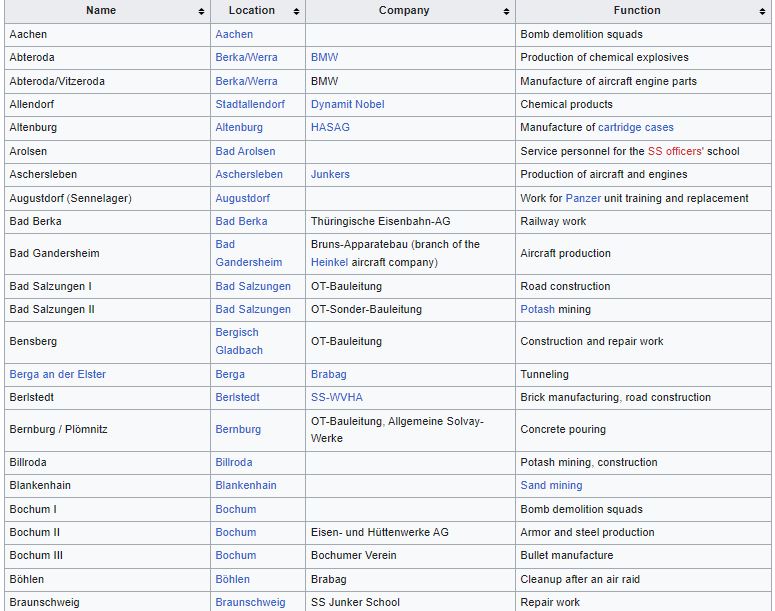 | Name | Location | Company | Function |
|---|---|---|---|
| Aachen | Aachen | | Bomb demolition squads |
| Abteroda | Berka/Werra | BMW | Production of chemical explosives |
| Abteroda/Vitzeroda | Berka/Werra | BMW | Manufacture of aircraft engine parts |
| Allendorf | Stadtallendorf | Dynamit Nobel | Chemical products |
| Altenburg | Altenburg | HASAG | Manufacture of cartridge cases |
| Arolsen | Bad Arolsen | | Service personnel for the SS officers' school |
| Aschersleben | Aschersleben | Junkers | Production of aircraft and engines |
| Augustdorf (Sennelager) | Augustdorf | | Work for Panzer unit training and replacement |
| Bad Berka | Bad Berka | Thüringische Eisenbahn-AG | Railway work |
| Bad Gandersheim | Bad Gandersheim | Bruns-Apparatebau (branch of the Heinkel aircraft company) | Aircraft production |
| Bad Salzungen I | Bad Salzungen | OT-Bauleitung | Road construction |
| Bad Salzungen II | Bad Salzungen | OT-Sonder-Bauleitung | Potash mining |
| Bensberg | Bergisch Gladbach | OT-Bauleitung | Construction and repair work |
| Berga an der Elster | Berga | Brabag | Tunneling |
| Berlstedt | Berlstedt | SS-WVHA | Brick manufacturing, road construction |
| Bernburg / Plömnitz | Bernburg | OT-Bauleitung, Allgemeine Solvay-Werke | Concrete pouring |
| Billroda | Billroda | | Potash mining, construction |
| Blankenhain | Blankenhain | | Sand mining |
| Bochum I | Bochum | | Bomb demolition squads |
| Bochum II | Bochum | Eisen- und Hüttenwerke AG | Armor and steel production |
| Bochum III | Bochum | Bochumer Verein | Bullet manufacture |
| Böhlen | Böhlen | Brabag | Cleanup after an air raid |
| Braunschweig | Braunschweig | SS Junker School | Repair work |